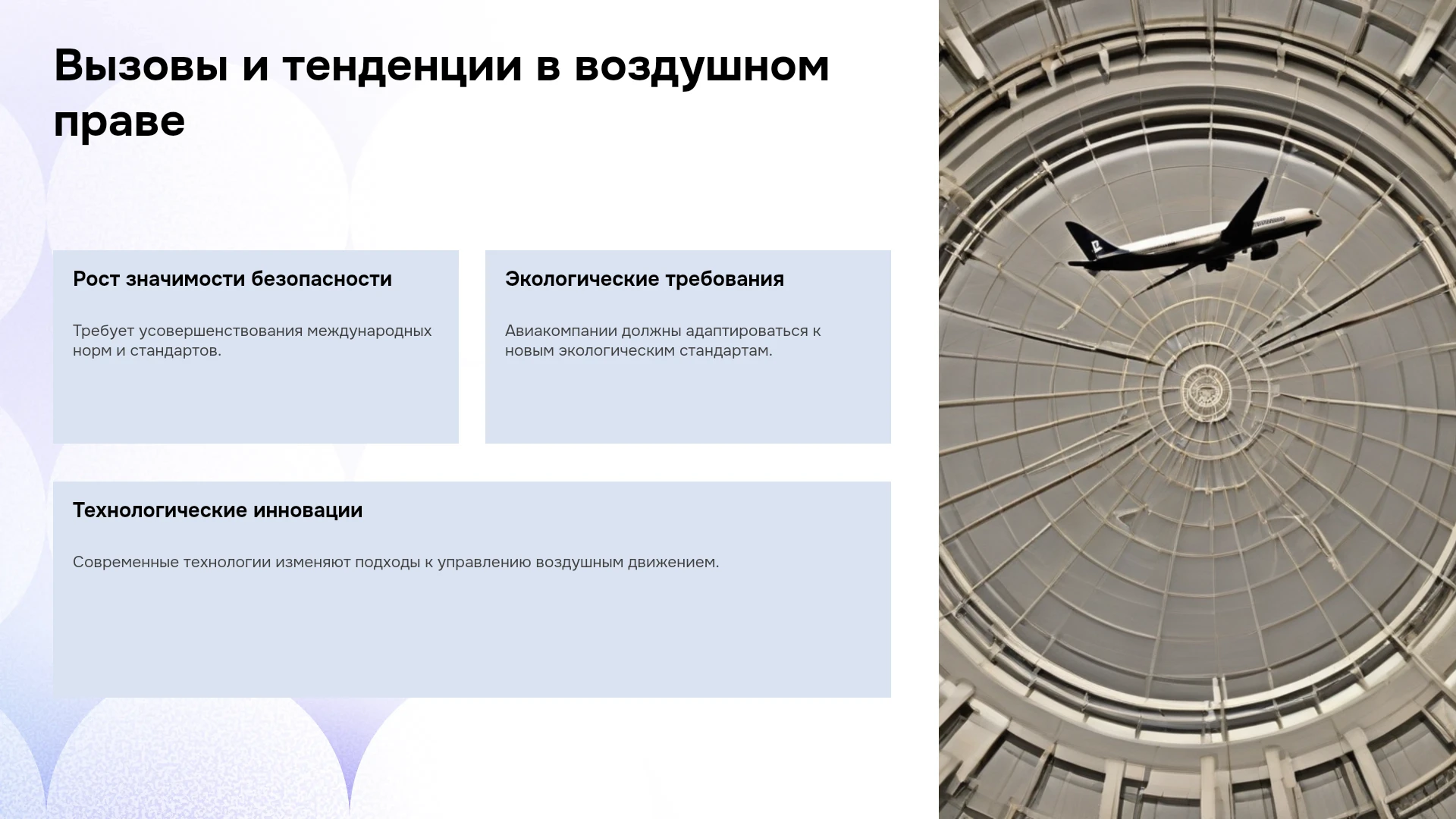 Вызовы и тенденции в воздушном праве

Рост значимости безопасности

Требует усовершенствования международных норм и стандартов.

Экологические требования

Авиакомпании должны адаптироваться к новым экологическим стандартам.

Технологические инновации

Современные технологии изменяют подходы к управлению воздушным движением.